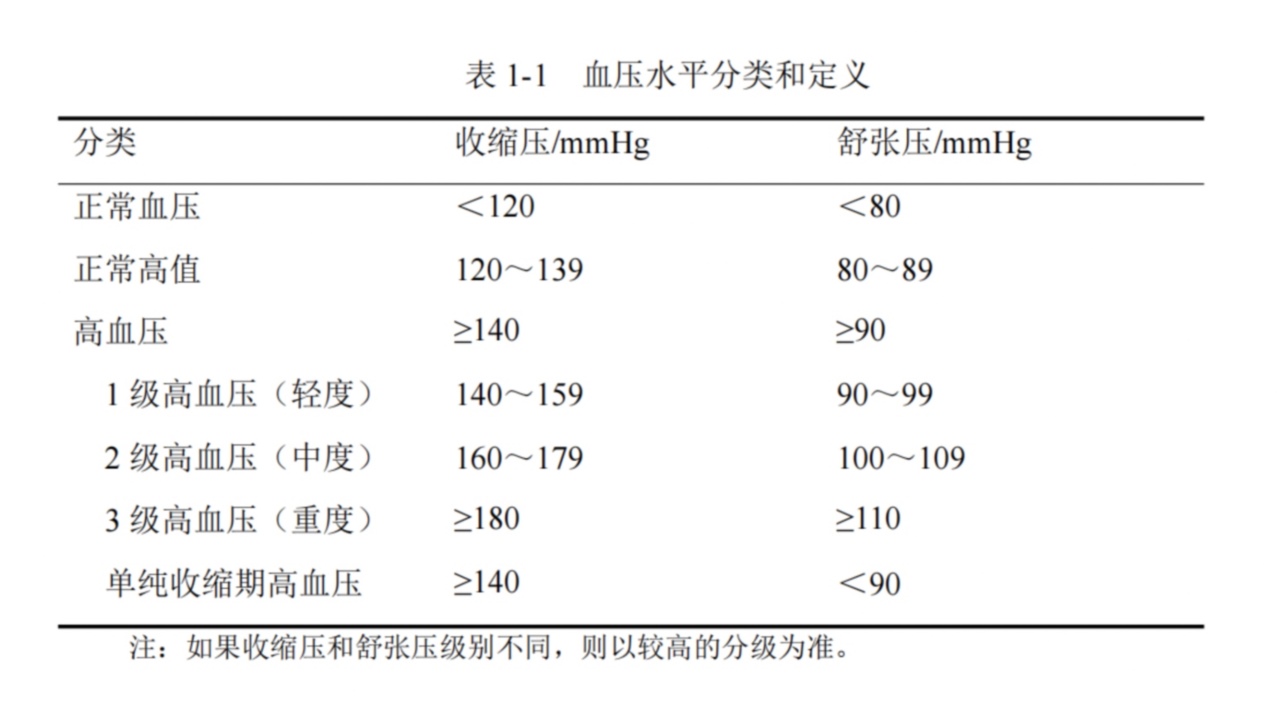 表 1-1　血压水平分类和定义

| 分类 | 收缩压/mmHg | 舒张压/mmHg |
|---|---|---|
| 正常血压 | ＜120 | ＜80 |
| 正常高值 | 120～139 | 80～89 |
| 高血压 | ≥140 | ≥90 |
| 1 级高血压（轻度） | 140～159 | 90～99 |
| 2 级高血压（中度） | 160～179 | 100～109 |
| 3 级高血压（重度） | ≥180 | ≥110 |
| 单纯收缩期高血压 | ≥140 | ＜90 |

注：如果收缩压和舒张压级别不同，则以较高的分级为准。